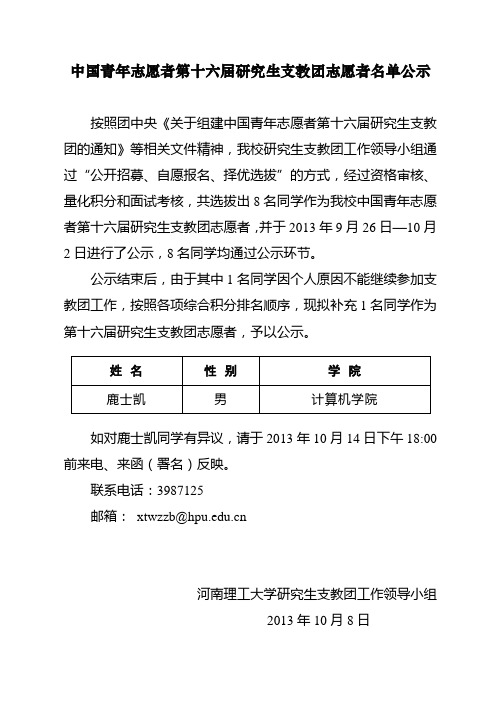 中国青年志愿者第十六届研究生支教团志愿者名单公示

按照团中央《关于组建中国青年志愿者第十六届研究生支教团的通知》等相关文件精神，我校研究生支教团工作领导小组通过“公开招募、自愿报名、择优选拔”的方式，经过资格审核、量化积分和面试考核，共选拔出 8 名同学作为我校中国青年志愿者第十六届研究生支教团志愿者，并于 2013 年 9 月 26 日—10 月 2 日进行了公示，8 名同学均通过公示环节。

公示结束后，由于其中 1 名同学因个人原因不能继续参加支教团工作，按照各项综合积分排名顺序，现拟补充 1 名同学作为第十六届研究生支教团志愿者，予以公示。

| 姓 名 | 性 别 | 学 院 |
|---|---|---|
| 鹿士凯 | 男 | 计算机学院 |

如对鹿士凯同学有异议，请于 2013 年 10 月 14 日下午 18:00 前来电、来函（署名）反映。

联系电话：3987125

邮箱： xtwzzb@hpu.edu.cn

河南理工大学研究生支教团工作领导小组

2013 年 10 月 8 日